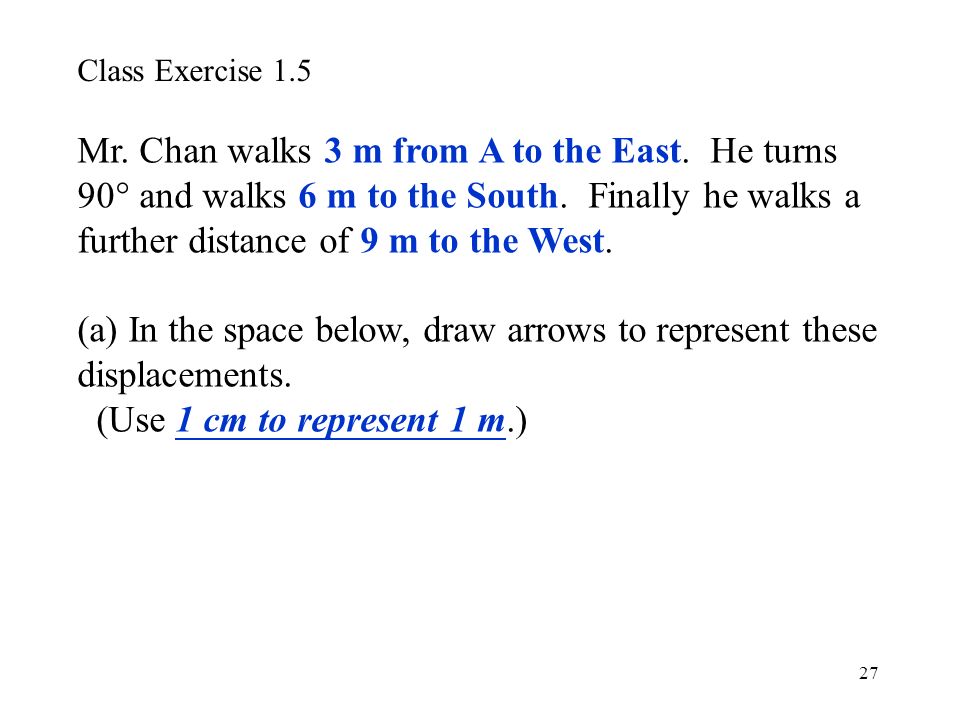 Class Exercise 1.5

Mr. Chan walks 3 m from A to the East. He turns 90° and walks 6 m to the South. Finally he walks a further distance of 9 m to the West.

(a) In the space below, draw arrows to represent these displacements.
(Use 1 cm to represent 1 m.)

27